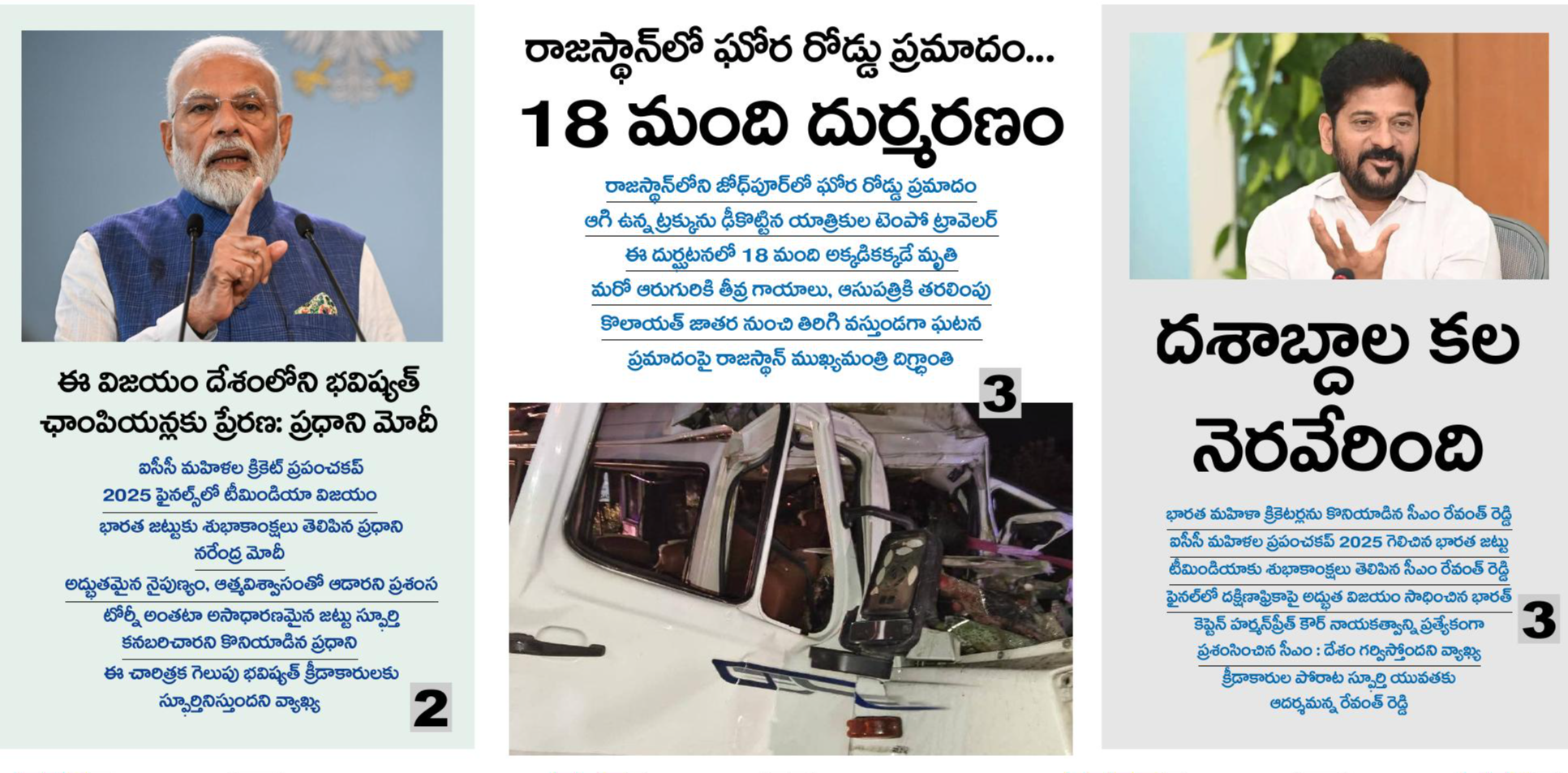 ఈ విజయం దేశంలోని భవిష్యత్ ఛాంపియన్లకు ప్రేరణ: ప్రధాని మోదీ

ఐసీసీ మహిళల క్రికెట్ ప్రపంచకప్ 2025 ఫైనల్స్‌లో టీమిండియా విజయం

భారత జట్టుకు శుభాకాంక్షలు తెలిపిన ప్రధాని నరేంద్ర మోదీ

అద్భుతమైన నైపుణ్యం, ఆత్మవిశ్వాసంతో ఆడారని ప్రశంస

టోర్నీ అంతటా అసాధారణమైన జట్టు స్ఫూర్తి కనబరిచారని కొనియాడిన ప్రధాని

ఈ చారిత్రక గెలుపు భవిష్యత్ క్రీడాకారులకు స్ఫూర్తినిస్తుందని వ్యాఖ్య

2

రాజస్థాన్‌లో ఘోర రోడ్డు ప్రమాదం...

18 మంది దుర్మరణం

రాజస్థాన్‌లోని జోధ్‌పూర్‌లో ఘోర రోడ్డు ప్రమాదం

ఆగి ఉన్న ట్రక్కును ఢీకొట్టిన యాత్రికుల టెంపో ట్రావెలర్

ఈ దుర్ఘటనలో 18 మంది అక్కడికక్కడే మృతి

మరో ఆరుగురికి తీవ్ర గాయాలు, ఆసుపత్రికి తరలింపు

కొలాయత్ జాతర నుంచి తిరిగి వస్తుండగా ఘటన

ప్రమాదంపై రాజస్థాన్ ముఖ్యమంత్రి దిగ్భ్రాంతి

3

దశాబ్దాల కల నెరవేరింది

భారత మహిళా క్రికెటర్లను కొనియాడిన సీఎం రేవంత్ రెడ్డి

ఐసీసీ మహిళల ప్రపంచకప్ 2025 గెలిచిన భారత జట్టు

టీమిండియాకు శుభాకాంక్షలు తెలిపిన సీఎం రేవంత్ రెడ్డి

ఫైనల్‌లో దక్షిణాఫ్రికాపై అద్భుత విజయం సాధించిన భారత్

కెప్టెన్ హర్మన్‌ప్రీత్ కౌర్ నాయకత్వాన్ని ప్రత్యేకంగా ప్రశంసించిన సీఎం : దేశం గర్విస్తోందని వ్యాఖ్య

క్రీడాకారుల పోరాట స్ఫూర్తి యువతకు ఆదర్శమన్న రేవంత్ రెడ్డి

3